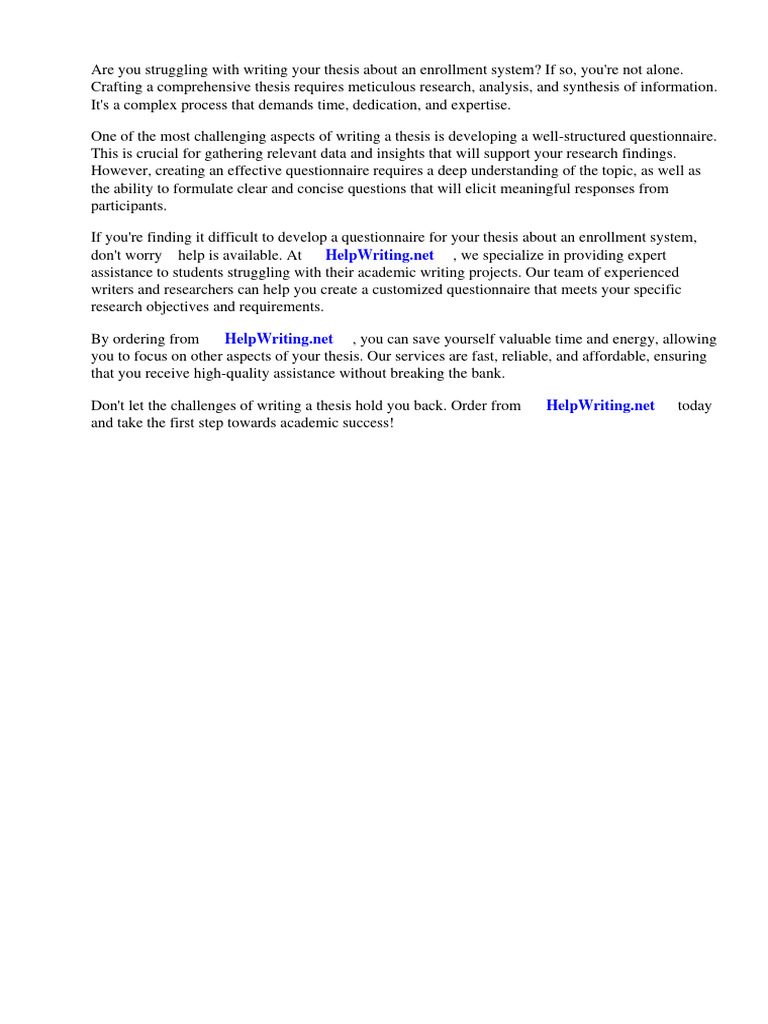 Are you struggling with writing your thesis about an enrollment system? If so, you're not alone. Crafting a comprehensive thesis requires meticulous research, analysis, and synthesis of information. It's a complex process that demands time, dedication, and expertise.

One of the most challenging aspects of writing a thesis is developing a well-structured questionnaire. This is crucial for gathering relevant data and insights that will support your research findings. However, creating an effective questionnaire requires a deep understanding of the topic, as well as the ability to formulate clear and concise questions that will elicit meaningful responses from participants.

If you're finding it difficult to develop a questionnaire for your thesis about an enrollment system, don't worry help is available. At HelpWriting.net , we specialize in providing expert assistance to students struggling with their academic writing projects. Our team of experienced writers and researchers can help you create a customized questionnaire that meets your specific research objectives and requirements.

By ordering from HelpWriting.net , you can save yourself valuable time and energy, allowing you to focus on other aspects of your thesis. Our services are fast, reliable, and affordable, ensuring that you receive high-quality assistance without breaking the bank.

Don't let the challenges of writing a thesis hold you back. Order from HelpWriting.net today and take the first step towards academic success!